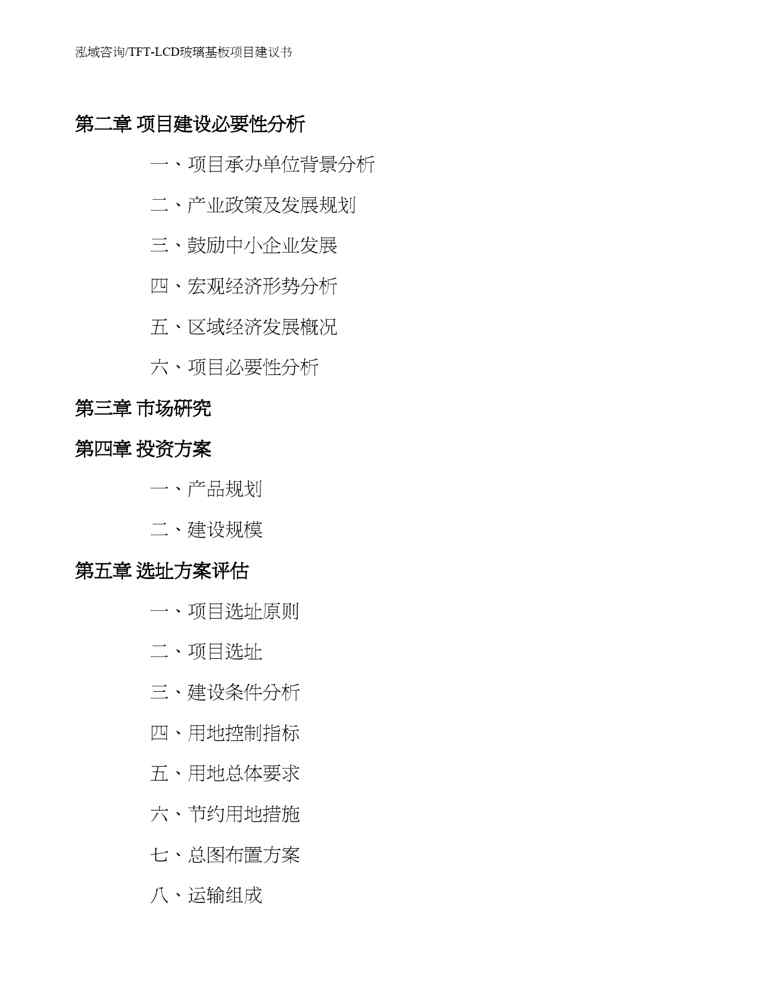 泓域咨询/TFT-LCD玻璃基板项目建议书

第二章 项目建设必要性分析

一、项目承办单位背景分析

二、产业政策及发展规划

三、鼓励中小企业发展

四、宏观经济形势分析

五、区域经济发展概况

六、项目必要性分析

第三章 市场研究

第四章 投资方案

一、产品规划

二、建设规模

第五章 选址方案评估

一、项目选址原则

二、项目选址

三、建设条件分析

四、用地控制指标

五、用地总体要求

六、节约用地措施

七、总图布置方案

八、运输组成